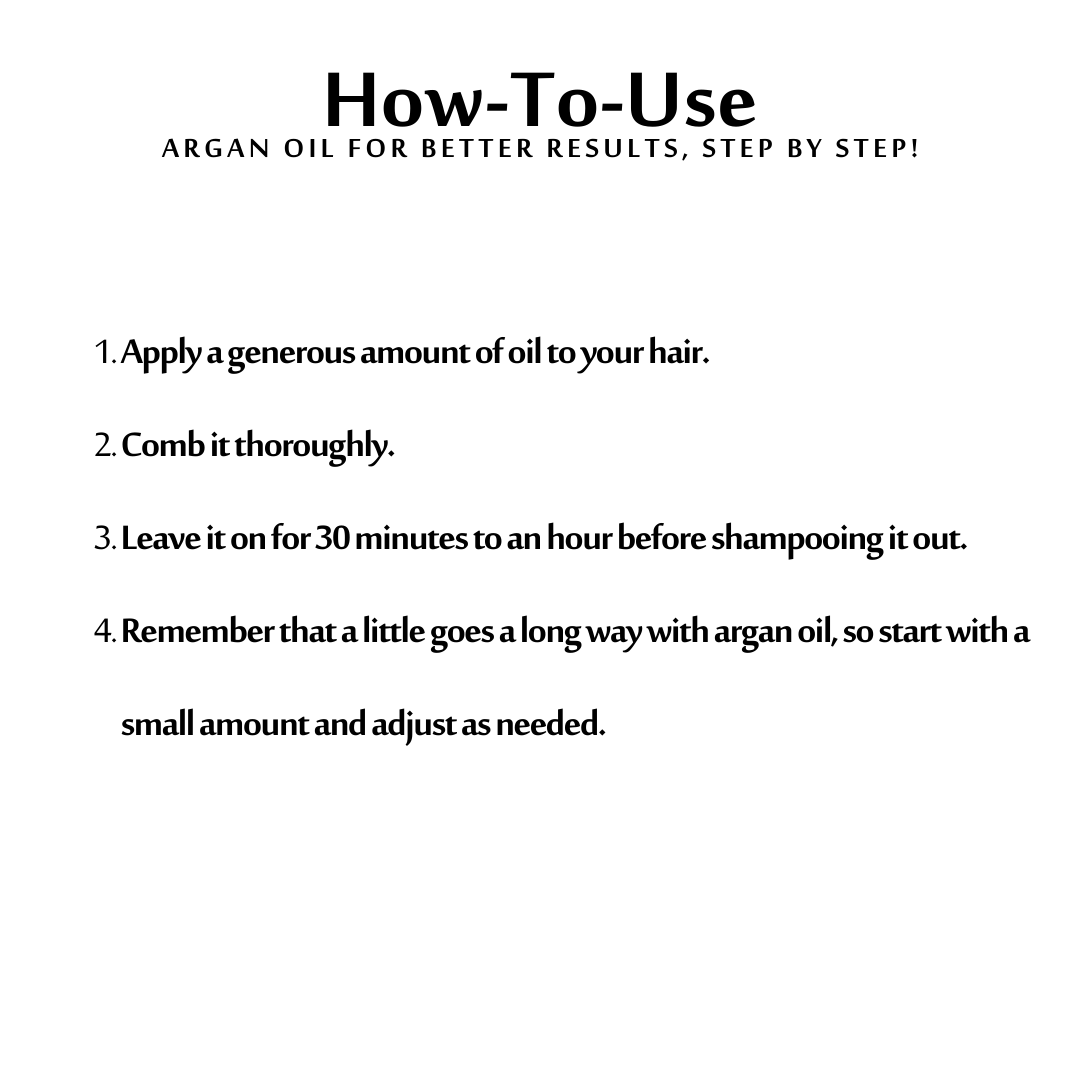 How-To-Use
ARGAN OIL FOR BETTER RESULTS, STEP BY STEP!

1. Apply a generous amount of oil to your hair.

2. Comb it thoroughly.

3. Leave it on for 30 minutes to an hour before shampooing it out.

4. Remember that a little goes a long way with argan oil, so start with a small amount and adjust as needed.